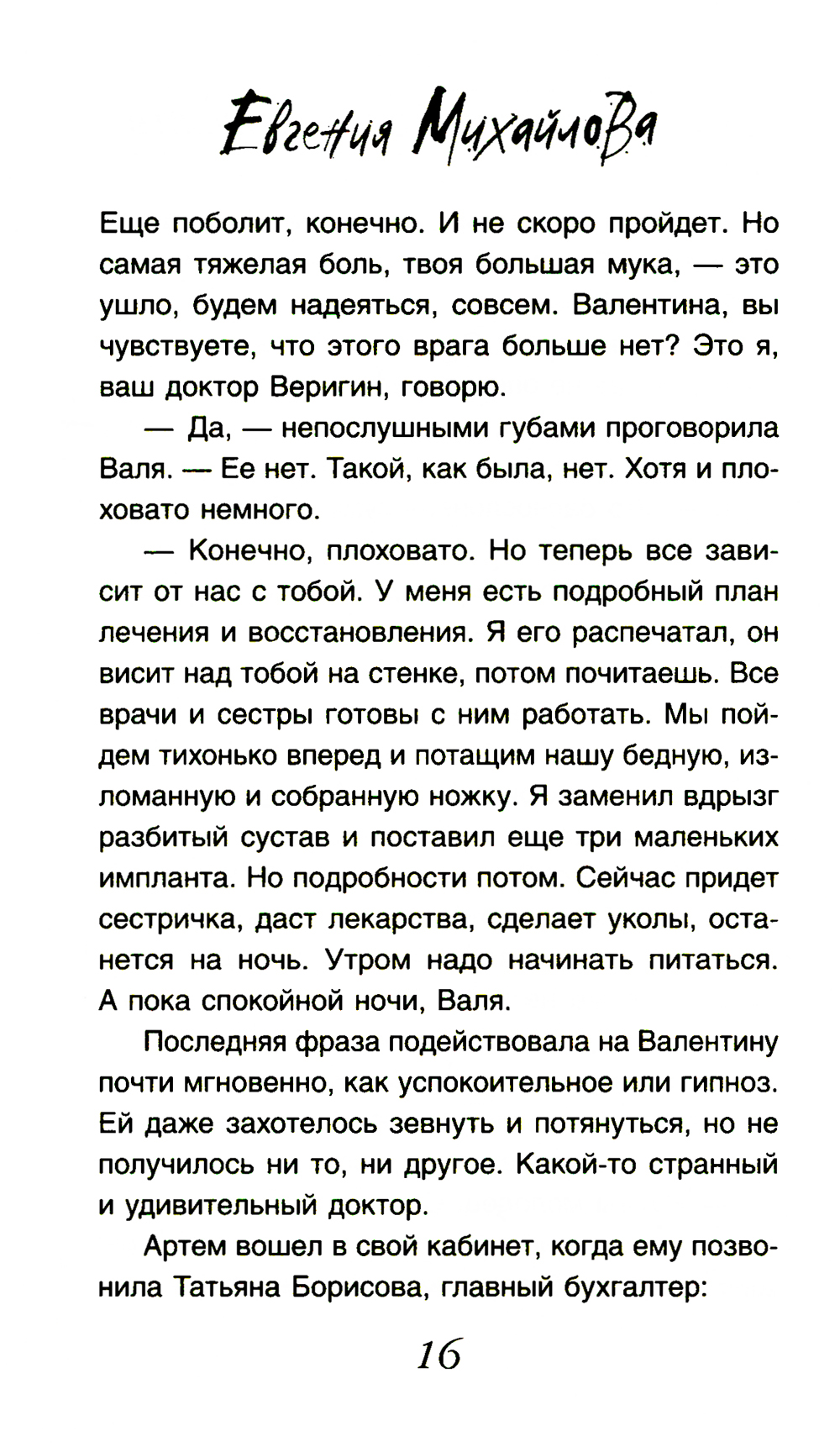 Евгения Михайлова

Еще поболит, конечно. И не скоро пройдет. Но самая тяжелая боль, твоя большая мука, — это ушло, будем надеяться, совсем. Валентина, вы чувствуете, что этого врага больше нет? Это я, ваш доктор Веригин, говорю.

— Да, — непослушными губами проговорила Валя. — Ее нет. Такой, как была, нет. Хотя и плоховато немного.

— Конечно, плоховато. Но теперь все зависит от нас с тобой. У меня есть подробный план лечения и восстановления. Я его распечатал, он висит над тобой на стенке, потом почитаешь. Все врачи и сестры готовы с ним работать. Мы пойдем тихонько вперед и потащим нашу бедную, изломанную и собранную ножку. Я заменил вдрызг разбитый сустав и поставил еще три маленьких импланта. Но подробности потом. Сейчас придет сестричка, даст лекарства, сделает уколы, останется на ночь. Утром надо начинать питаться. А пока спокойной ночи, Валя.

Последняя фраза подействовала на Валентину почти мгновенно, как успокоительное или гипноз. Ей даже захотелось зевнуть и потянуться, но не получилось ни то, ни другое. Какой-то странный и удивительный доктор.

Артем вошел в свой кабинет, когда ему позвонила Татьяна Борисова, главный бухгалтер:

16